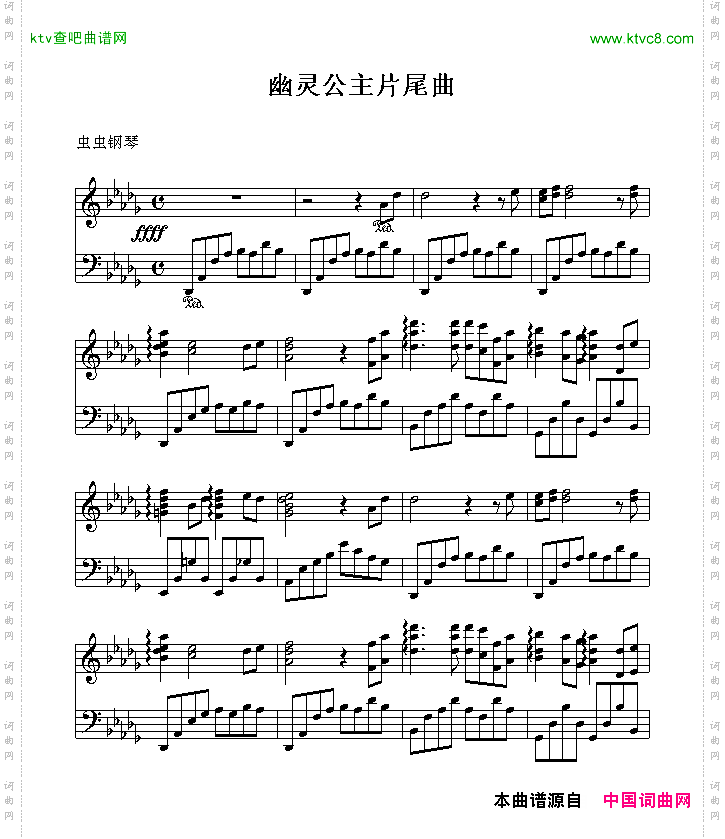 ktv查吧曲谱网

www.ktvc8.com

幽灵公主片尾曲

虫虫钢琴

ffff

本曲谱源自 中国词曲网

词曲网